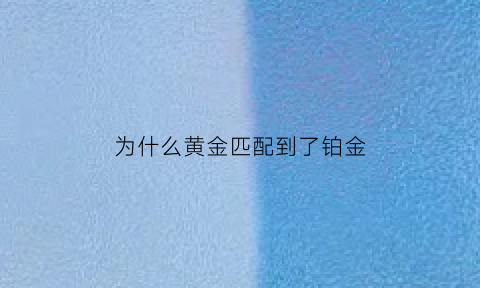 为什么黄金匹配到了铂金